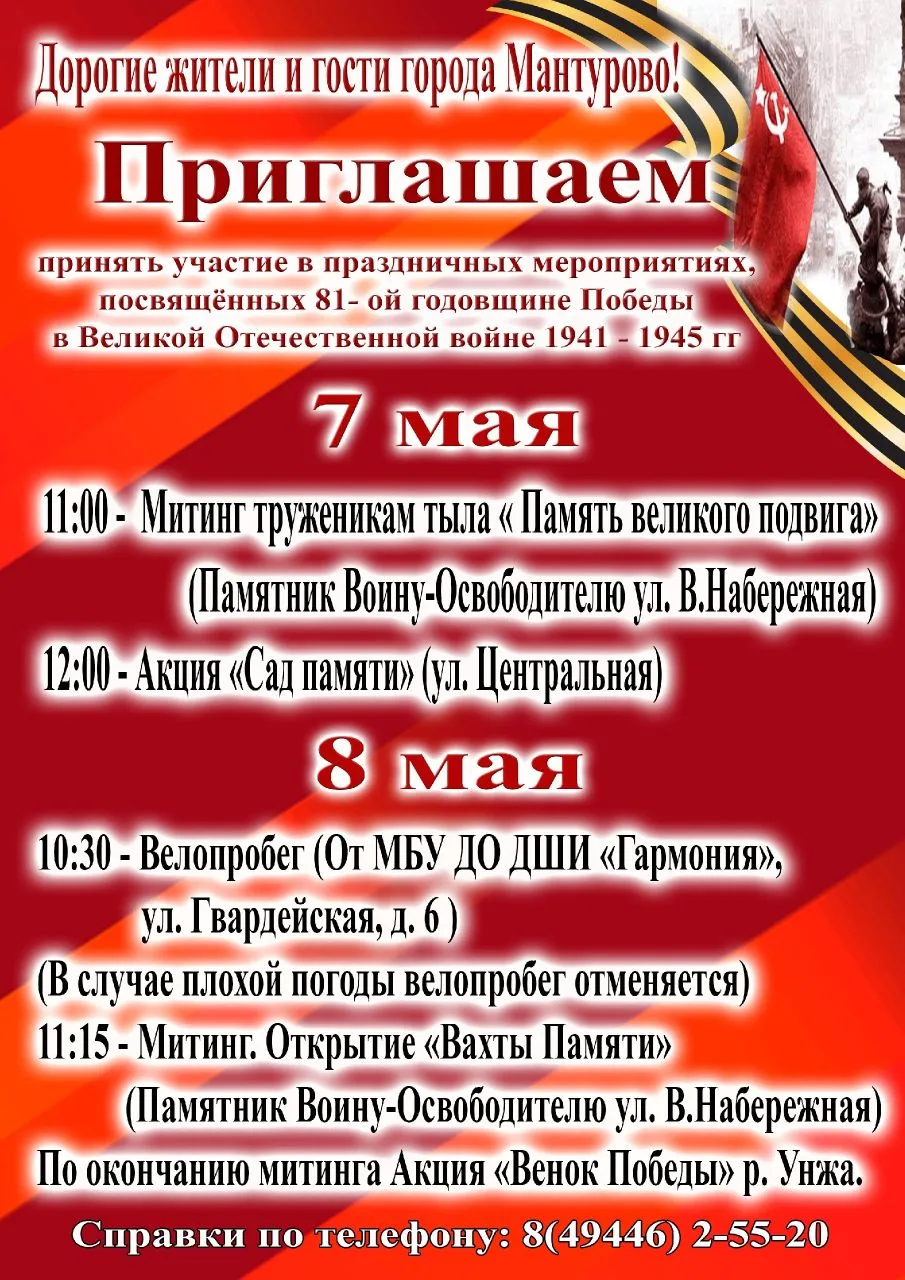 Дорогие жители и гости города Мантурово!

Приглашаем

принять участие в праздничных мероприятиях, посвящённых 81- ой годовщине Победы в Великой Отечественной войне 1941 - 1945 гг

7 мая

11:00 - Митинг труженикам тыла « Память великого подвига» (Памятник Воину-Освободителю ул. В.Набережная)

12:00 - Акция «Сад памяти» (ул. Центральная)

8 мая

10:30 - Велопробег (От МБУ ДО ДШИ «Гармония», ул. Гвардейская, д. 6 )

(В случае плохой погоды велопробег отменяется)

11:15 - Митинг. Открытие «Вахты Памяти» (Памятник Воину-Освободителю ул. В.Набережная)

По окончанию митинга Акция «Венок Победы» р. Унжа.

Справки по телефону: 8(49446) 2-55-20